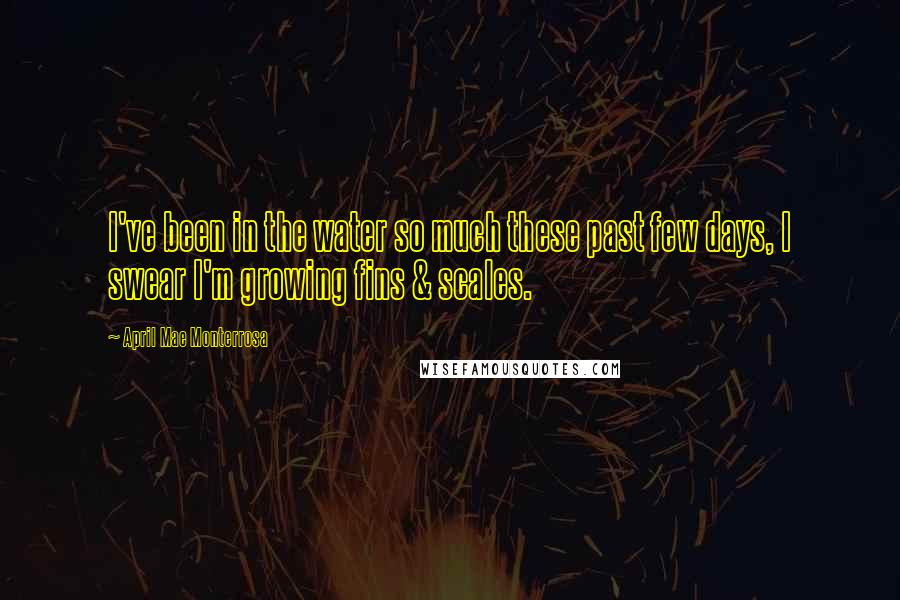 I've been in the water so much these past few days, I swear I'm growing fins & scales.

~ April Mae Monterrosa

WISEFAMOUSQUOTES.COM